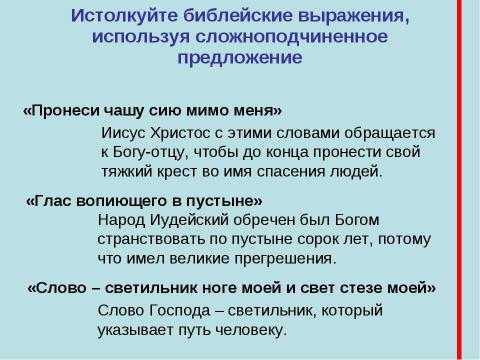 Истолкуйте библейские выражения, используя сложноподчиненное предложение

«Пронеси чашу сию мимо меня»

Иисус Христос с этими словами обращается к Богу-отцу, чтобы до конца пронести свой тяжкий крест во имя спасения людей.

«Глас вопиющего в пустыне»

Народ Иудейский обречен был Богом странствовать по пустыне сорок лет, потому что имел великие прегрешения.

«Слово – светильник ноге моей и свет стезе моей»

Слово Господа – светильник, который указывает путь человеку.